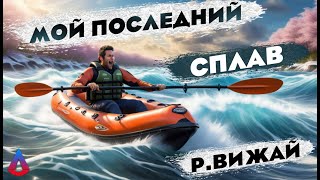 МОЙ ПОСЛЕДНИЙ
СПЛАВ
Р.ВИЖАЙ